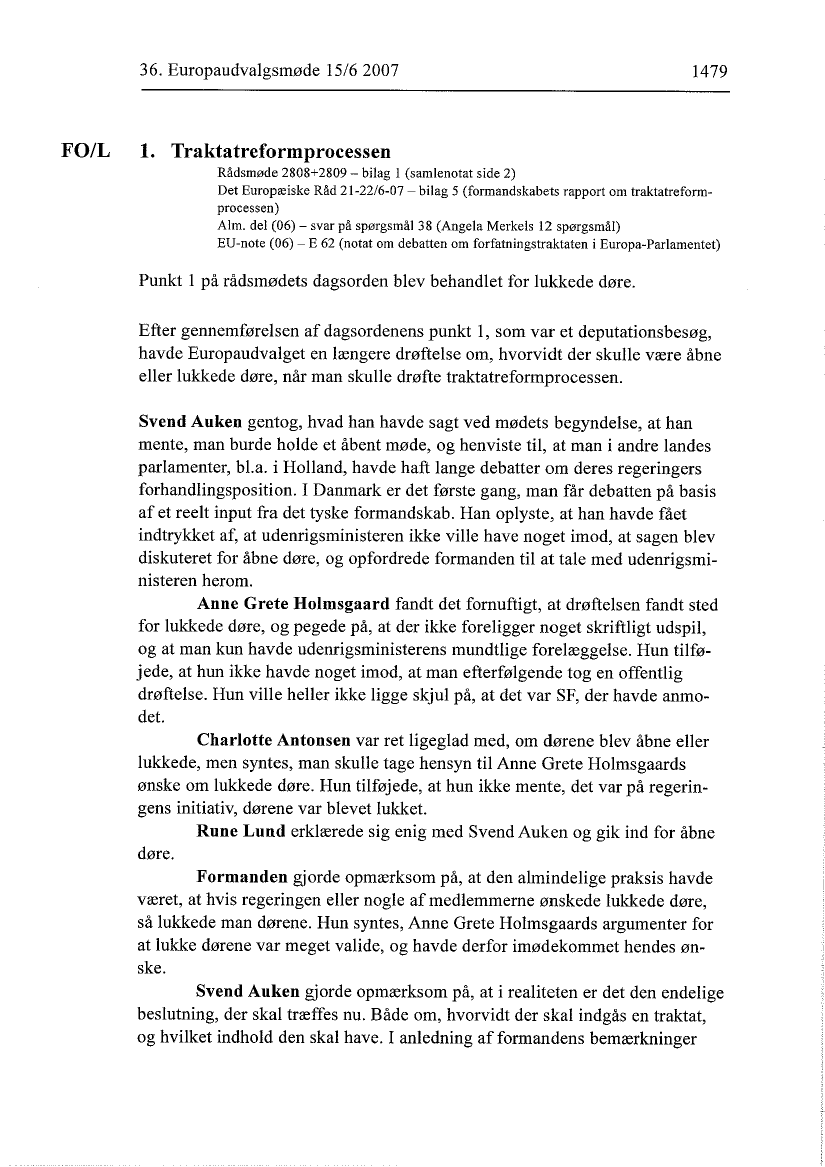 36. Europaudvalgsmøde 15/6 2007

1479

FO/L

1. Traktatreformprocessen

Rådsmøde 2808+2809 – bilag 1 (samlenotat side 2)
Det Europæiske Råd 21-22/6-07 – bilag 5 (formandskabets rapport om traktatreformprocessen)
Alm. del (06) – svar på spørgsmål 38 (Angela Merkels 12 spørgsmål)
EU-note (06) – E 62 (notat om debatten om forfatningstraktaten i Europa-Parlamentet)

Punkt 1 på rådsmødets dagsorden blev behandlet for lukkede døre.

Efter gennemførelsen af dagsordenens punkt 1, som var et deputationsbesøg, havde Europaudvalget en længere drøftelse om, hvorvidt der skulle være åbne eller lukkede døre, når man skulle drøfte traktatreformprocessen.

Svend Auken gentog, hvad han havde sagt ved mødets begyndelse, at han mente, man burde holde et åbent møde, og henviste til, at man i andre landes parlamenter, bl.a. i Holland, havde haft lange debatter om deres regeringers forhandlingsposition. I Danmark er det første gang, man får debatten på basis af et reelt input fra det tyske formandskab. Han oplyste, at han havde fået indtrykket af, at udenrigsministeren ikke ville have noget imod, at sagen blev diskuteret for åbne døre, og opfordrede formanden til at tale med udenrigsministeren herom.

Anne Grete Holmsgaard fandt det fornuftigt, at drøftelsen fandt sted for lukkede døre, og pegede på, at der ikke foreligger noget skriftligt udspil, og at man kun havde udenrigsministerens mundtlige forelæggelse. Hun tilføjede, at hun ikke havde noget imod, at man efterfølgende tog en offentlig drøftelse. Hun ville heller ikke ligge skjul på, at det var SF, der havde anmodet.

Charlotte Antonsen var ret ligeglad med, om dørene blev åbne eller lukkede, men syntes, man skulle tage hensyn til Anne Grete Holmsgaards ønske om lukkede døre. Hun tilføjede, at hun ikke mente, det var på regeringens initiativ, dørene var blevet lukket.

Rune Lund erklærede sig enig med Svend Auken og gik ind for åbne døre.

Formanden gjorde opmærksom på, at den almindelige praksis havde været, at hvis regeringen eller nogle af medlemmerne ønskede lukkede døre, så lukkede man dørene. Hun syntes, Anne Grete Holmsgaards argumenter for at lukke dørene var meget valide, og havde derfor imødekommet hendes ønske.

Svend Auken gjorde opmærksom på, at i realiteten er det den endelige beslutning, der skal træffes nu. Både om, hvorvidt der skal indgås en traktat, og hvilket indhold den skal have. I anledning af formandens bemærkninger